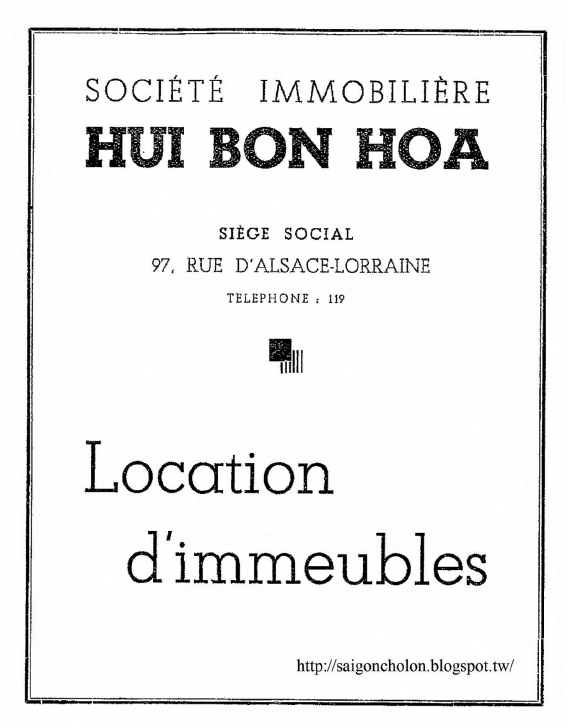 SOCIÉTÉ IMMOBILIÈRE
HUI BON HOA

SIÈGE SOCIAL
97, RUE D'ALSACE-LORRAINE
TELEPHONE : 119

Location
d'immeubles

http://saigoncholon.blogspot.tw/